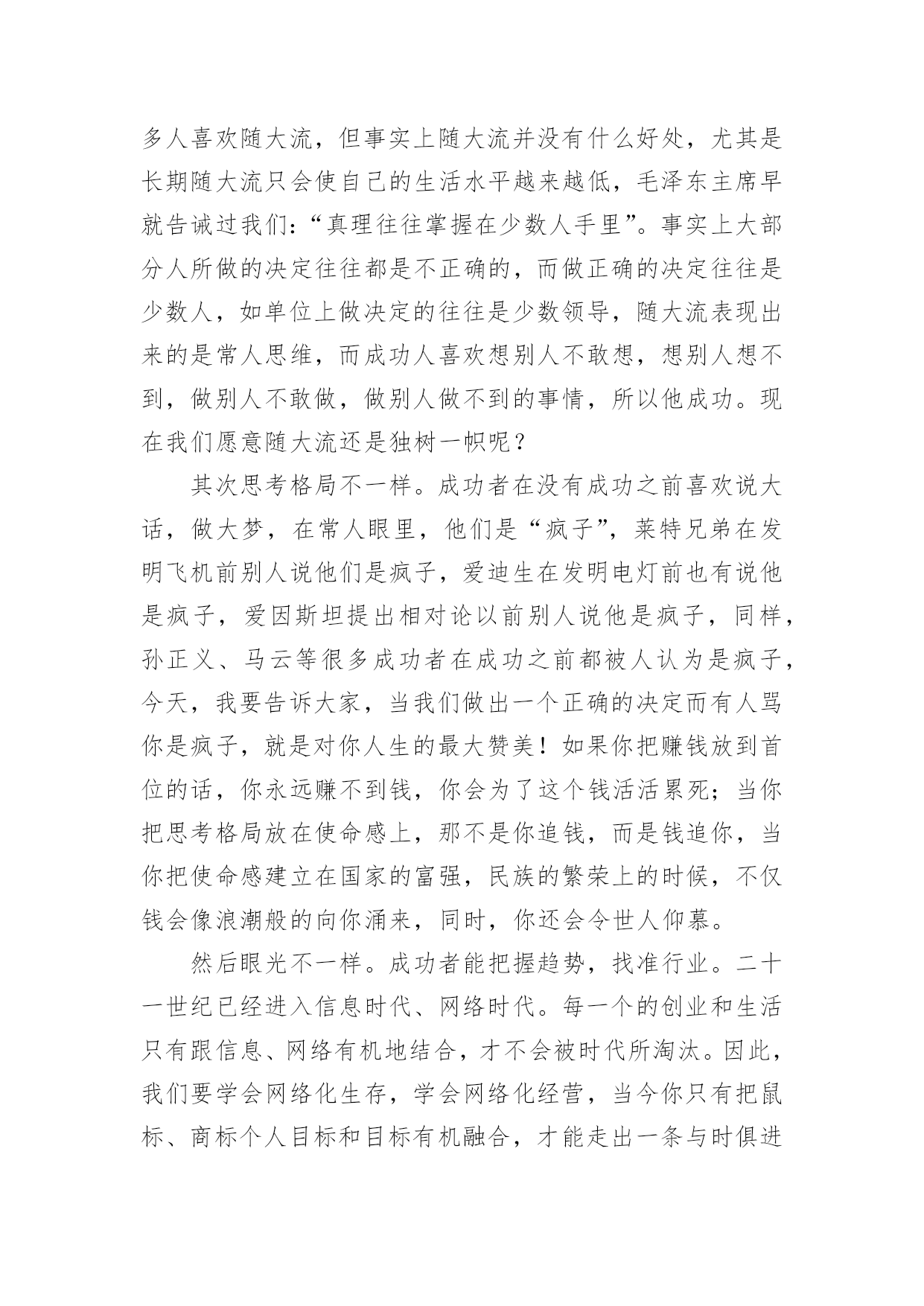 多人喜欢随大流，但事实上随大流并没有什么好处，尤其是长期随大流只会使自己的生活水平越来越低，毛泽东主席早就告诫过我们：“真理往往掌握在少数人手里”。事实上大部分人所做的决定往往都是不正确的，而做正确的决定往往是少数人，如单位上做决定的往往是少数领导，随大流表现出来的是常人思维，而成功人喜欢想别人不敢想，想别人想不到，做别人不敢做，做别人做不到的事情，所以他成功。现在我们愿意随大流还是独树一帜呢？

其次思考格局不一样。成功者在没有成功之前喜欢说大话，做大梦，在常人眼里，他们是“疯子”，莱特兄弟在发明飞机前别人说他们是疯子，爱迪生在发明电灯前也有说他是疯子，爱因斯坦提出相对论以前别人说他是疯子，同样，孙正义、马云等很多成功者在成功之前都被人认为是疯子，今天，我要告诉大家，当我们做出一个正确的决定而有人骂你是疯子，就是对你人生的最大赞美！如果你把赚钱放到首位的话，你永远赚不到钱，你会为了这个钱活活累死；当你把思考格局放在使命感上，那不是你追钱，而是钱追你，当你把使命感建立在国家的富强，民族的繁荣上的时候，不仅钱会像浪潮般的向你涌来，同时，你还会令世人仰慕。

然后眼光不一样。成功者能把握趋势，找准行业。二十一世纪已经进入信息时代、网络时代。每一个的创业和生活只有跟信息、网络有机地结合，才不会被时代所淘汰。因此，我们要学会网络化生存，学会网络化经营，当今你只有把鼠标、商标个人目标和目标有机融合，才能走出一条与时俱进